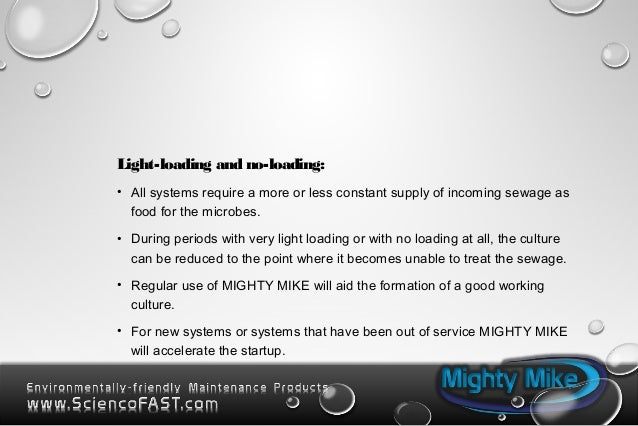 Light-loading and no-loading:

• All systems require a more or less constant supply of incoming sewage as food for the microbes.

• During periods with very light loading or with no loading at all, the culture can be reduced to the point where it becomes unable to treat the sewage.

• Regular use of MIGHTY MIKE will aid the formation of a good working culture.

• For new systems or systems that have been out of service MIGHTY MIKE will accelerate the startup.

Environmentally-friendly Maintenance Products
www.SciencoFAST.com

Mighty Mike